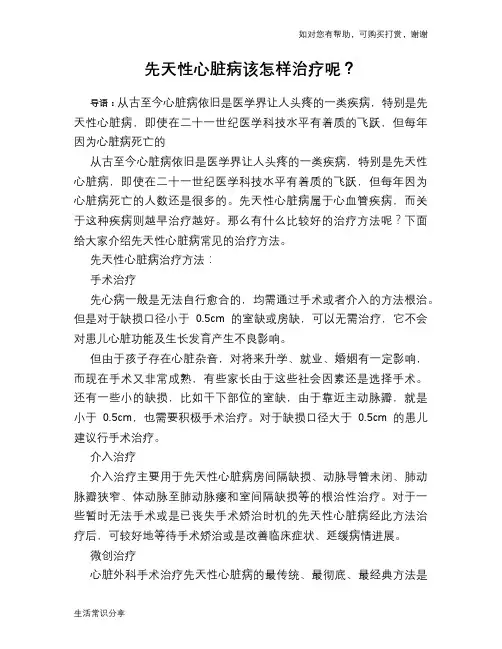 如对您有帮助，可购买打赏，谢谢

先天性心脏病该怎样治疗呢？

导语：从古至今心脏病依旧是医学界让人头疼的一类疾病，特别是先天性心脏病，即使在二十一世纪医学科技水平有着质的飞跃，但每年因为心脏病死亡的

从古至今心脏病依旧是医学界让人头疼的一类疾病，特别是先天性心脏病，即使在二十一世纪医学科技水平有着质的飞跃，但每年因为心脏病死亡的人数还是很多的。先天性心脏病属于心血管疾病，而关于这种疾病则越早治疗越好。那么有什么比较好的治疗方法呢？下面给大家介绍先天性心脏病常见的治疗方法。

先天性心脏病治疗方法：

手术治疗

先心病一般是无法自行愈合的，均需通过手术或者介入的方法根治。但是对于缺损口径小于 0.5cm 的室缺或房缺，可以无需治疗，它不会对患儿心脏功能及生长发育产生不良影响。

但由于孩子存在心脏杂音，对将来升学、就业、婚姻有一定影响，而现在手术又非常成熟，有些家长由于这些社会因素还是选择手术。还有一些小的缺损，比如干下部位的室缺，由于靠近主动脉瓣，就是小于 0.5cm，也需要积极手术治疗。对于缺损口径大于 0.5cm 的患儿建议行手术治疗。

介入治疗

介入治疗主要用于先天性心脏病房间隔缺损、动脉导管未闭、肺动脉瓣狭窄、体动脉至肺动脉瘘和室间隔缺损等的根治性治疗。对于一些暂时无法手术或是已丧失手术矫治时机的先天性心脏病经此方法治疗后，可较好地等待手术矫治或是改善临床症状、延缓病情进展。

微创治疗

心脏外科手术治疗先天性心脏病的最传统、最彻底、最经典方法是

生活常识分享